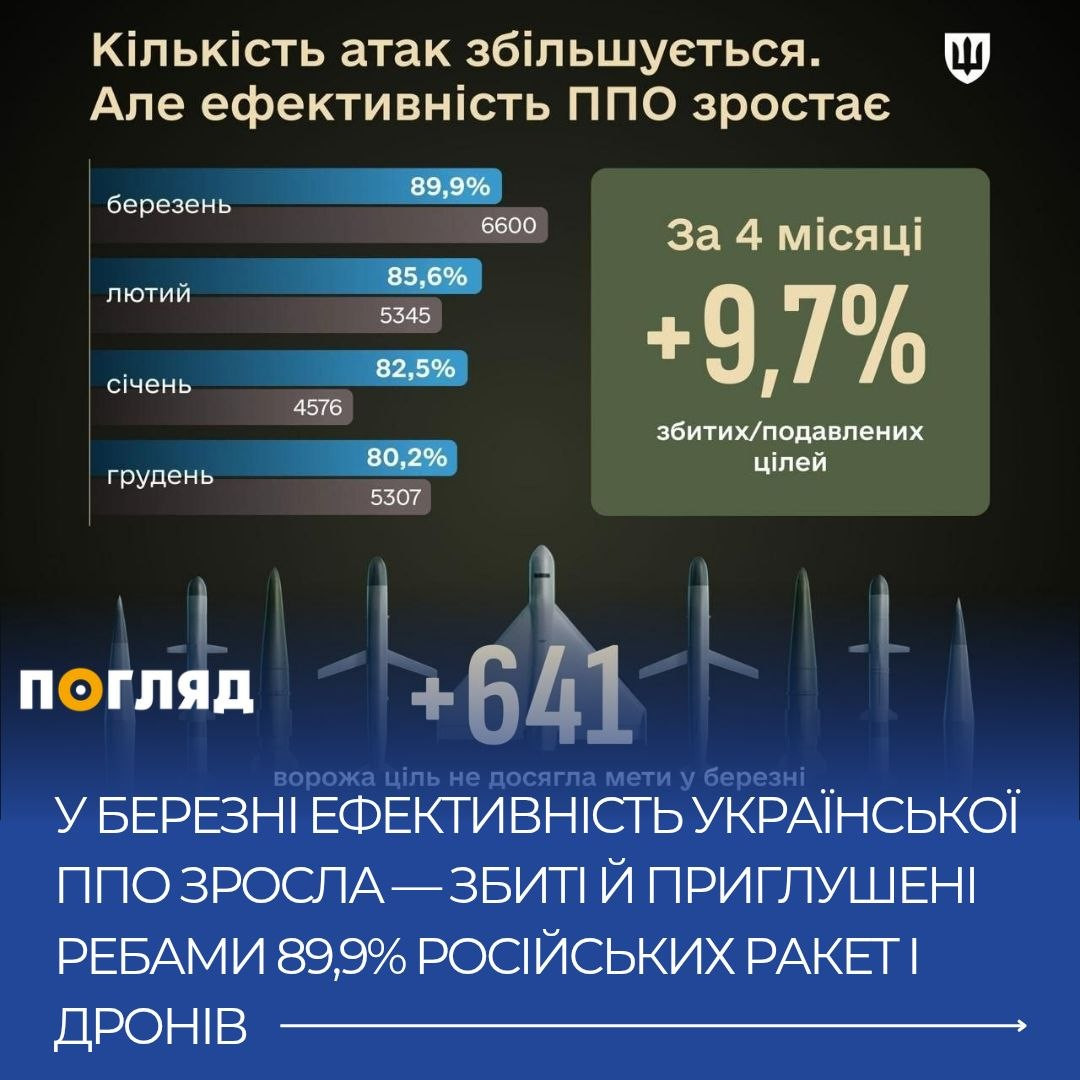 Кількість атак збільшується. Але ефективність ППО зростає

березень 89,9% 6600

лютий 85,6% 5345

січень 82,5% 4576

грудень 80,2% 5307

За 4 місяці

+9,7%

збитих/подавлених цілей

ПОГЛЯД

+641

ворожа ціль не досягла мети у березні

У БЕРЕЗНІ ЕФЕКТИВНІСТЬ УКРАЇНСЬКОЇ ППО ЗРОСЛА — ЗБИТІ Й ПРИГЛУШЕНІ РЕБАМИ 89,9% РОСІЙСЬКИХ РАКЕТ І ДРОНІВ